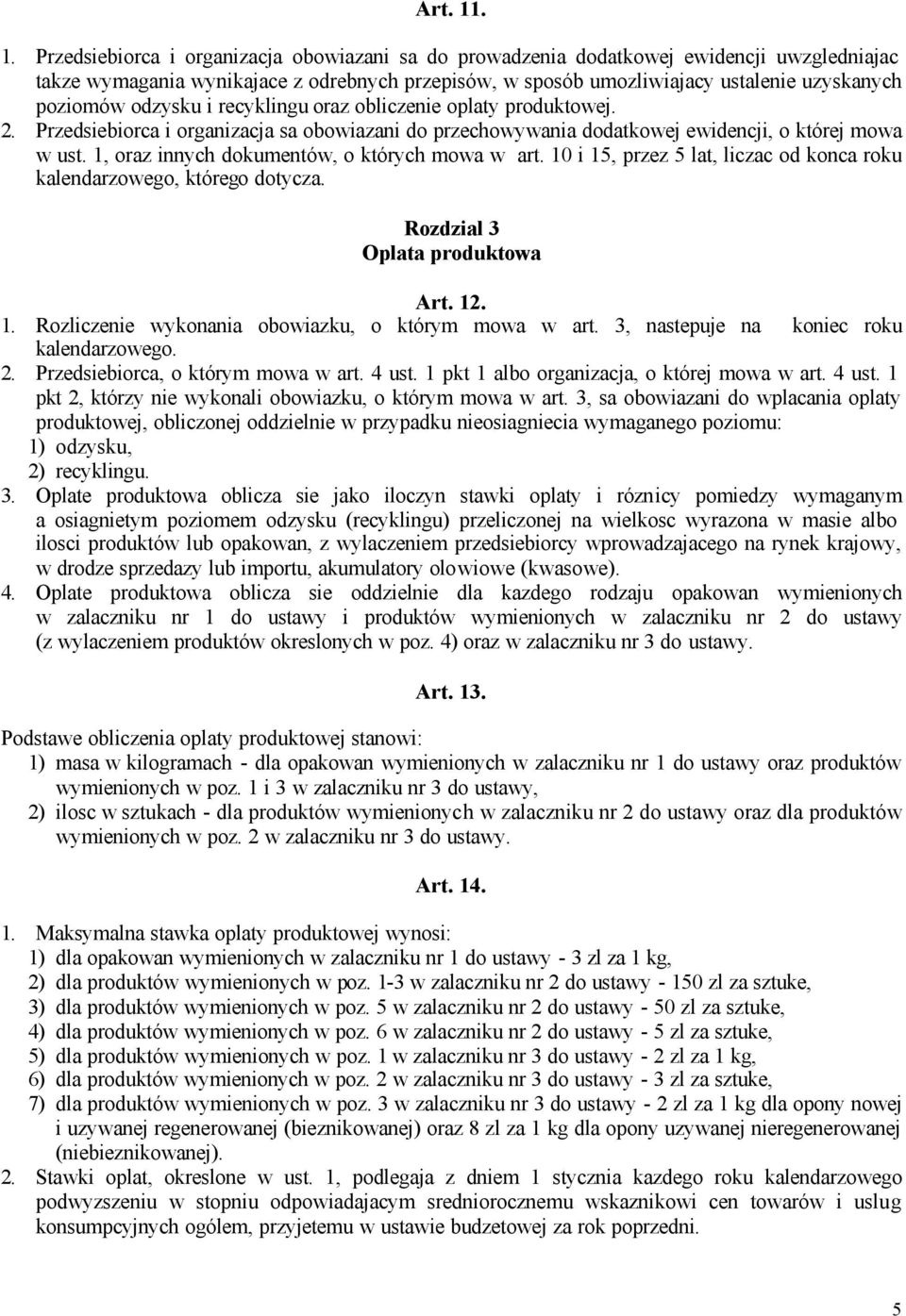 Art. 11.

1. Przedsiebiorca i organizacja obowiazani sa do prowadzenia dodatkowej ewidencji uwzgledniajac takze wymagania wynikajace z odrebnych przepisów, w sposób umozliwiajacy ustalenie uzyskanych poziomów odzysku i recyklingu oraz obliczenie oplaty produktowej.
2. Przedsiebiorca i organizacja sa obowiazani do przechowywania dodatkowej ewidencji, o której mowa w ust. 1, oraz innych dokumentów, o których mowa w art. 10 i 15, przez 5 lat, liczac od konca roku kalendarzowego, którego dotycza.

Rozdzial 3
Oplata produktowa

Art. 12.

1. Rozliczenie wykonania obowiazku, o którym mowa w art. 3, nastepuje na koniec roku kalendarzowego.
2. Przedsiebiorca, o którym mowa w art. 4 ust. 1 pkt 1 albo organizacja, o której mowa w art. 4 ust. 1 pkt 2, którzy nie wykonali obowiazku, o którym mowa w art. 3, sa obowiazani do wplacania oplaty produktowej, obliczonej oddzielnie w przypadku nieosiagniecia wymaganego poziomu:
1) odzysku,
2) recyklingu.
3. Oplate produktowa oblicza sie jako iloczyn stawki oplaty i róznicy pomiedzy wymaganym a osiagnietym poziomem odzysku (recyklingu) przeliczonej na wielkosc wyrazona w masie albo ilosci produktów lub opakowan, z wylaczeniem przedsiebiorcy wprowadzajacego na rynek krajowy, w drodze sprzedazy lub importu, akumulatory olowiowe (kwasowe).
4. Oplate produktowa oblicza sie oddzielnie dla kazdego rodzaju opakowan wymienionych w zalaczniku nr 1 do ustawy i produktów wymienionych w zalaczniku nr 2 do ustawy (z wylaczeniem produktów okreslonych w poz. 4) oraz w zalaczniku nr 3 do ustawy.

Art. 13.

Podstawe obliczenia oplaty produktowej stanowi:
1) masa w kilogramach - dla opakowan wymienionych w zalaczniku nr 1 do ustawy oraz produktów wymienionych w poz. 1 i 3 w zalaczniku nr 3 do ustawy,
2) ilosc w sztukach - dla produktów wymienionych w zalaczniku nr 2 do ustawy oraz dla produktów wymienionych w poz. 2 w zalaczniku nr 3 do ustawy.

Art. 14.

1. Maksymalna stawka oplaty produktowej wynosi:
1) dla opakowan wymienionych w zalaczniku nr 1 do ustawy - 3 zl za 1 kg,
2) dla produktów wymienionych w poz. 1-3 w zalaczniku nr 2 do ustawy - 150 zl za sztuke,
3) dla produktów wymienionych w poz. 5 w zalaczniku nr 2 do ustawy - 50 zl za sztuke,
4) dla produktów wymienionych w poz. 6 w zalaczniku nr 2 do ustawy - 5 zl za sztuke,
5) dla produktów wymienionych w poz. 1 w zalaczniku nr 3 do ustawy - 2 zl za 1 kg,
6) dla produktów wymienionych w poz. 2 w zalaczniku nr 3 do ustawy - 3 zl za sztuke,
7) dla produktów wymienionych w poz. 3 w zalaczniku nr 3 do ustawy - 2 zl za 1 kg dla opony nowej i uzywanej regenerowanej (bieznikowanej) oraz 8 zl za 1 kg dla opony uzywanej nieregenerowanej (niebieznikowanej).
2. Stawki oplat, okreslone w ust. 1, podlegaja z dniem 1 stycznia kazdego roku kalendarzowego podwyzszeniu w stopniu odpowiadajacym sredniorocznemu wskaznikowi cen towarów i uslug konsumpcyjnych ogólem, przyjetemu w ustawie budzetowej za rok poprzedni.

5